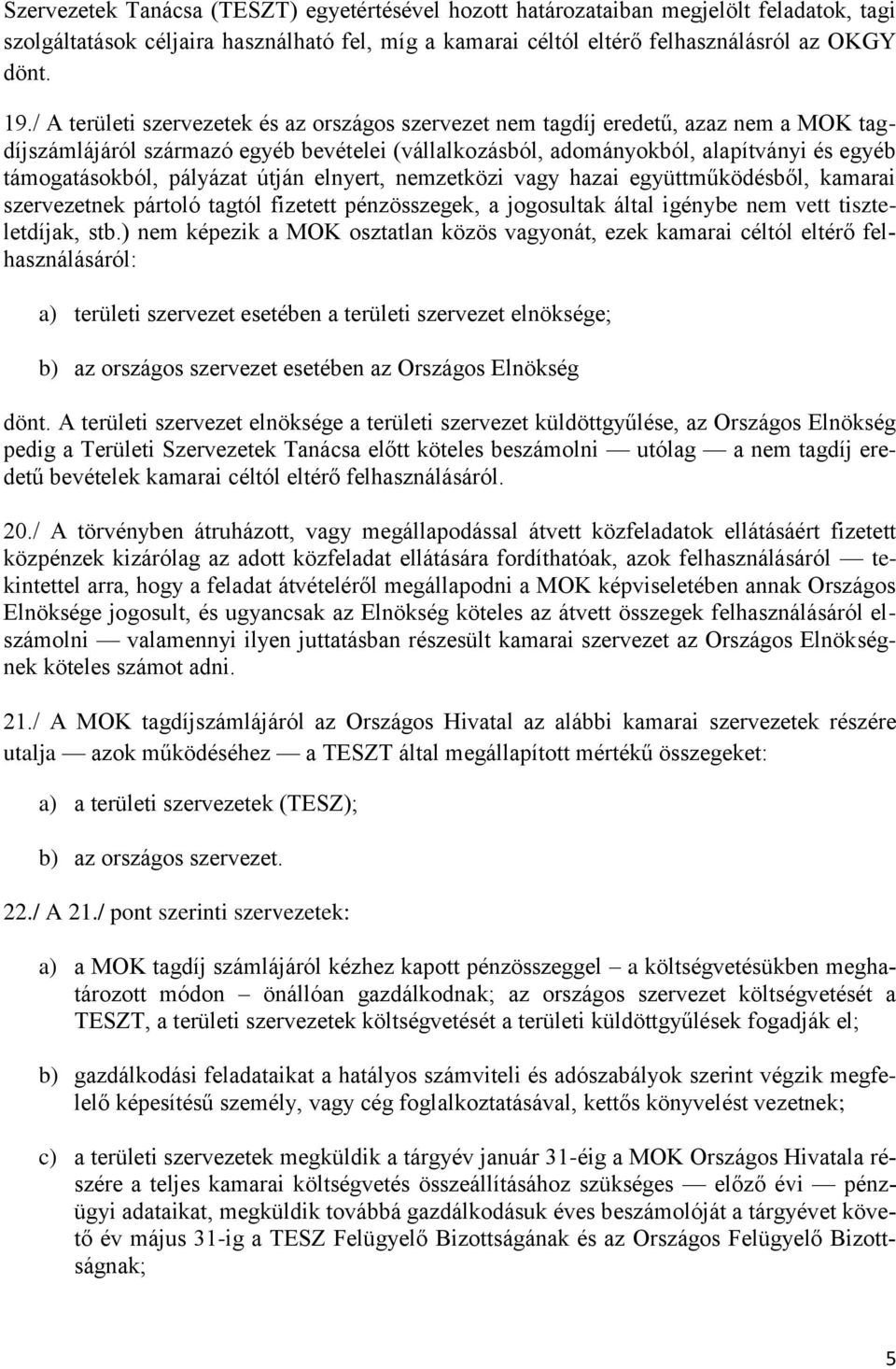 Szervezetek Tanácsa (TESZT) egyetértésével hozott határozataiban megjelölt feladatok, tagi szolgáltatások céljaira használható fel, míg a kamarai céltól eltérő felhasználásról az OKGY dönt.

19./ A területi szervezetek és az országos szervezet nem tagdíj eredetű, azaz nem a MOK tagdíjszámlájáról származó egyéb bevételei (vállalkozásból, adományokból, alapítványi és egyéb támogatásokból, pályázat útján elnyert, nemzetközi vagy hazai együttműködésből, kamarai szervezetnek pártoló tagtól fizetett pénzösszegek, a jogosultak által igénybe nem vett tiszteletdíjak, stb.) nem képezik a MOK osztatlan közös vagyonát, ezek kamarai céltól eltérő felhasználásáról:

a) területi szervezet esetében a területi szervezet elnöksége;

b) az országos szervezet esetében az Országos Elnökség

dönt. A területi szervezet elnöksége a területi szervezet küldöttgyűlése, az Országos Elnökség pedig a Területi Szervezetek Tanácsa előtt köteles beszámolni — utólag — a nem tagdíj eredetű bevételek kamarai céltól eltérő felhasználásáról.

20./ A törvényben átruházott, vagy megállapodással átvett közfeladatok ellátásáért fizetett közpénzek kizárólag az adott közfeladat ellátására fordíthatóak, azok felhasználásáról — tekintettel arra, hogy a feladat átvételéről megállapodni a MOK képviseletében annak Országos Elnöksége jogosult, és ugyancsak az Elnökség köteles az átvett összegek felhasználásáról elszámolni — valamennyi ilyen juttatásban részesült kamarai szervezet az Országos Elnökségnek köteles számot adni.

21./ A MOK tagdíjszámlájáról az Országos Hivatal az alábbi kamarai szervezetek részére utalja — azok működéséhez — a TESZT által megállapított mértékű összegeket:

a) a területi szervezetek (TESZ);

b) az országos szervezet.

22./ A 21./ pont szerinti szervezetek:

a) a MOK tagdíj számlájáról kézhez kapott pénzösszeggel – a költségvetésükben meghatározott módon – önállóan gazdálkodnak; az országos szervezet költségvetését a TESZT, a területi szervezetek költségvetését a területi küldöttgyűlések fogadják el;

b) gazdálkodási feladataikat a hatályos számviteli és adószabályok szerint végzik megfelelő képesítésű személy, vagy cég foglalkoztatásával, kettős könyvelést vezetnek;

c) a területi szervezetek megküldik a tárgyév január 31-éig a MOK Országos Hivatala részére a teljes kamarai költségvetés összeállításához szükséges — előző évi — pénzügyi adataikat, megküldik továbbá gazdálkodásuk éves beszámolóját a tárgyévet követő év május 31-ig a TESZ Felügyelő Bizottságának és az Országos Felügyelő Bizottságnak;

5